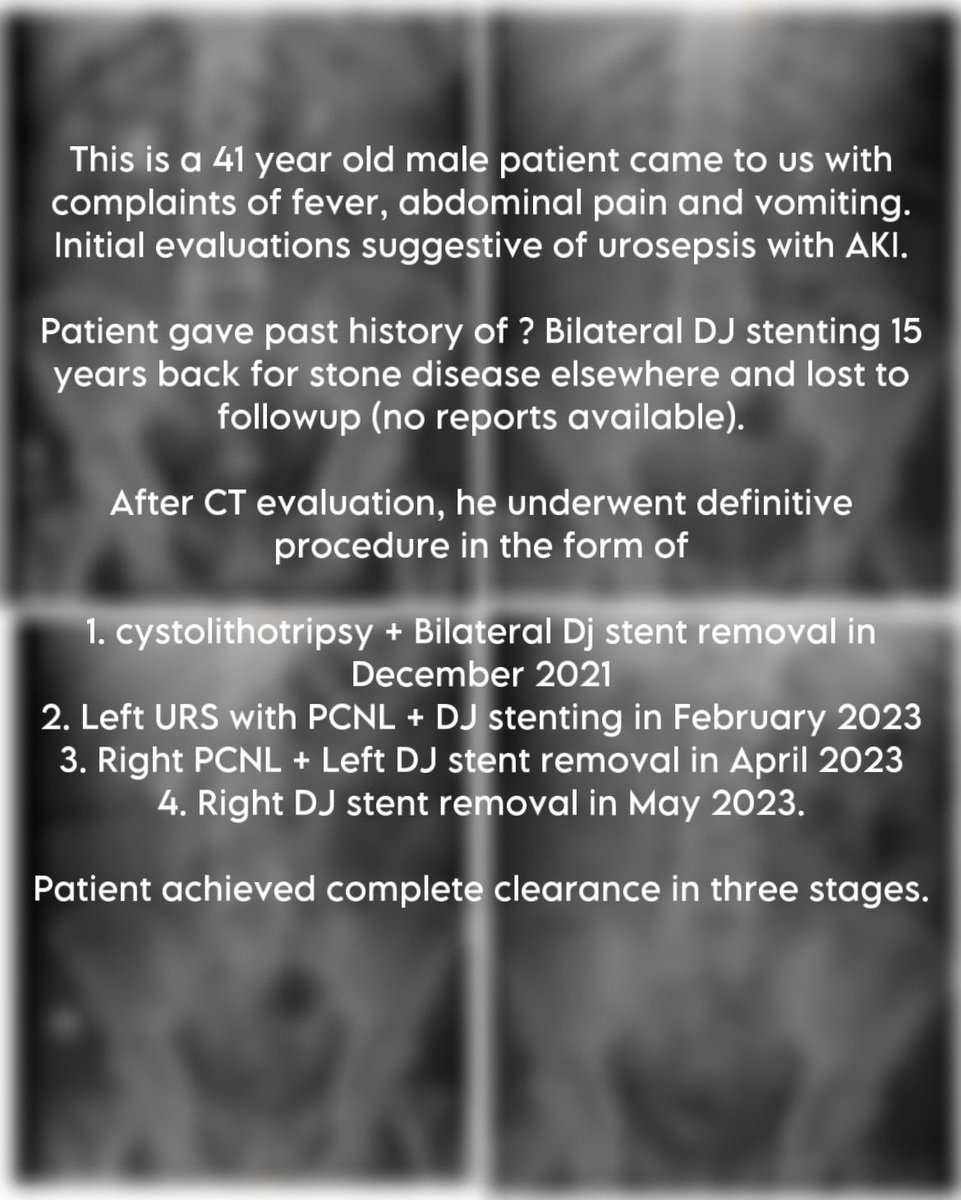 This is a 41 year old male patient came to us with complaints of fever, abdominal pain and vomiting. Initial evaluations suggestive of urosepsis with AKI.

Patient gave past history of ? Bilateral DJ stenting 15 years back for stone disease elsewhere and lost to followup (no reports available).

After CT evaluation, he underwent definitive procedure in the form of

1. cystolithotripsy + Bilateral Dj stent removal in December 2021
2. Left URS with PCNL + DJ stenting in February 2023
3. Right PCNL + Left DJ stent removal in April 2023
4. Right DJ stent removal in May 2023.

Patient achieved complete clearance in three stages.